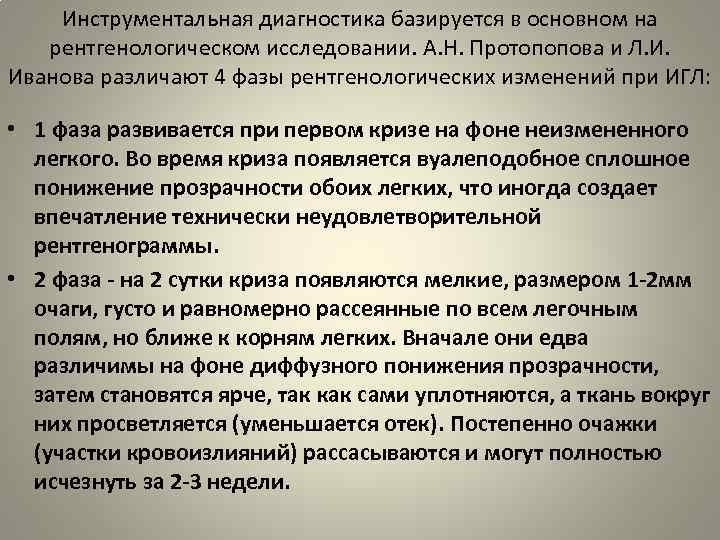 Инструментальная диагностика базируется в основном на рентгенологическом исследовании. А.Н. Протопопова и Л.И. Иванова различают 4 фазы рентгенологических изменений при ИГЛ:

• 1 фаза развивается при первом кризе на фоне неизмененного легкого. Во время криза появляется вуалеподобное сплошное понижение прозрачности обоих легких, что иногда создает впечатление технически неудовлетворительной рентгенограммы.

• 2 фаза - на 2 сутки криза появляются мелкие, размером 1-2мм очаги, густо и равномерно рассеянные по всем легочным полям, но ближе к корням легких. Вначале они едва различимы на фоне диффузного понижения прозрачности, затем становятся ярче, так как сами уплотняются, а ткань вокруг них просветляется (уменьшается отек). Постепенно очажки (участки кровоизлияний) рассасываются и могут полностью исчезнуть за 2-3 недели.